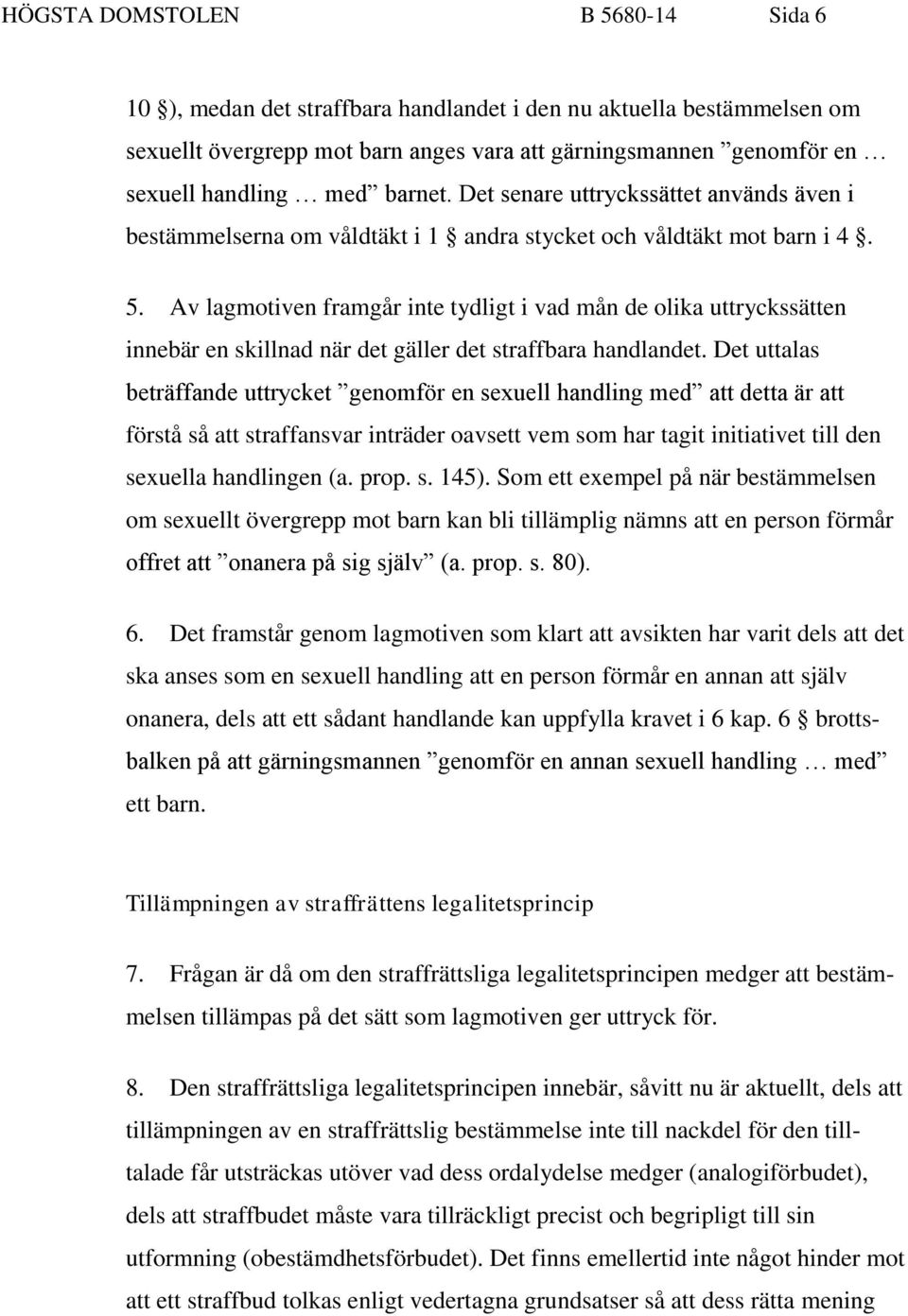 HÖGSTA DOMSTOLEN B 5680-14 Sida 6

10 §), medan det straffbara handlandet i den nu aktuella bestämmelsen om sexuellt övergrepp mot barn anges vara att gärningsmannen ”genomför en … sexuell handling … med” barnet. Det senare uttryckssättet används även i bestämmelserna om våldtäkt i 1 § andra stycket och våldtäkt mot barn i 4 §.

5. Av lagmotiven framgår inte tydligt i vad mån de olika uttryckssätten innebär en skillnad när det gäller det straffbara handlandet. Det uttalas beträffande uttrycket ”genomför en sexuell handling med” att detta är att förstå så att straffansvar inträder oavsett vem som har tagit initiativet till den sexuella handlingen (a. prop. s. 145). Som ett exempel på när bestämmelsen om sexuellt övergrepp mot barn kan bli tillämplig nämns att en person förmår offret att ”onanera på sig själv” (a. prop. s. 80).

6. Det framstår genom lagmotiven som klart att avsikten har varit dels att det ska anses som en sexuell handling att en person förmår en annan att själv onanera, dels att ett sådant handlande kan uppfylla kravet i 6 kap. 6 § brottsbalken på att gärningsmannen ”genomför en annan sexuell handling … med” ett barn.

Tillämpningen av straffrättens legalitetsprincip

7. Frågan är då om den straffrättsliga legalitetsprincipen medger att bestämmelsen tillämpas på det sätt som lagmotiven ger uttryck för.

8. Den straffrättsliga legalitetsprincipen innebär, såvitt nu är aktuellt, dels att tillämpningen av en straffrättslig bestämmelse inte till nackdel för den tilltalade får utsträckas utöver vad dess ordalydelse medger (analogiförbudet), dels att straffbudet måste vara tillräckligt precist och begripligt till sin utformning (obestämdhetsförbudet). Det finns emellertid inte något hinder mot att ett straffbud tolkas enligt vedertagna grundsatser så att dess rätta mening